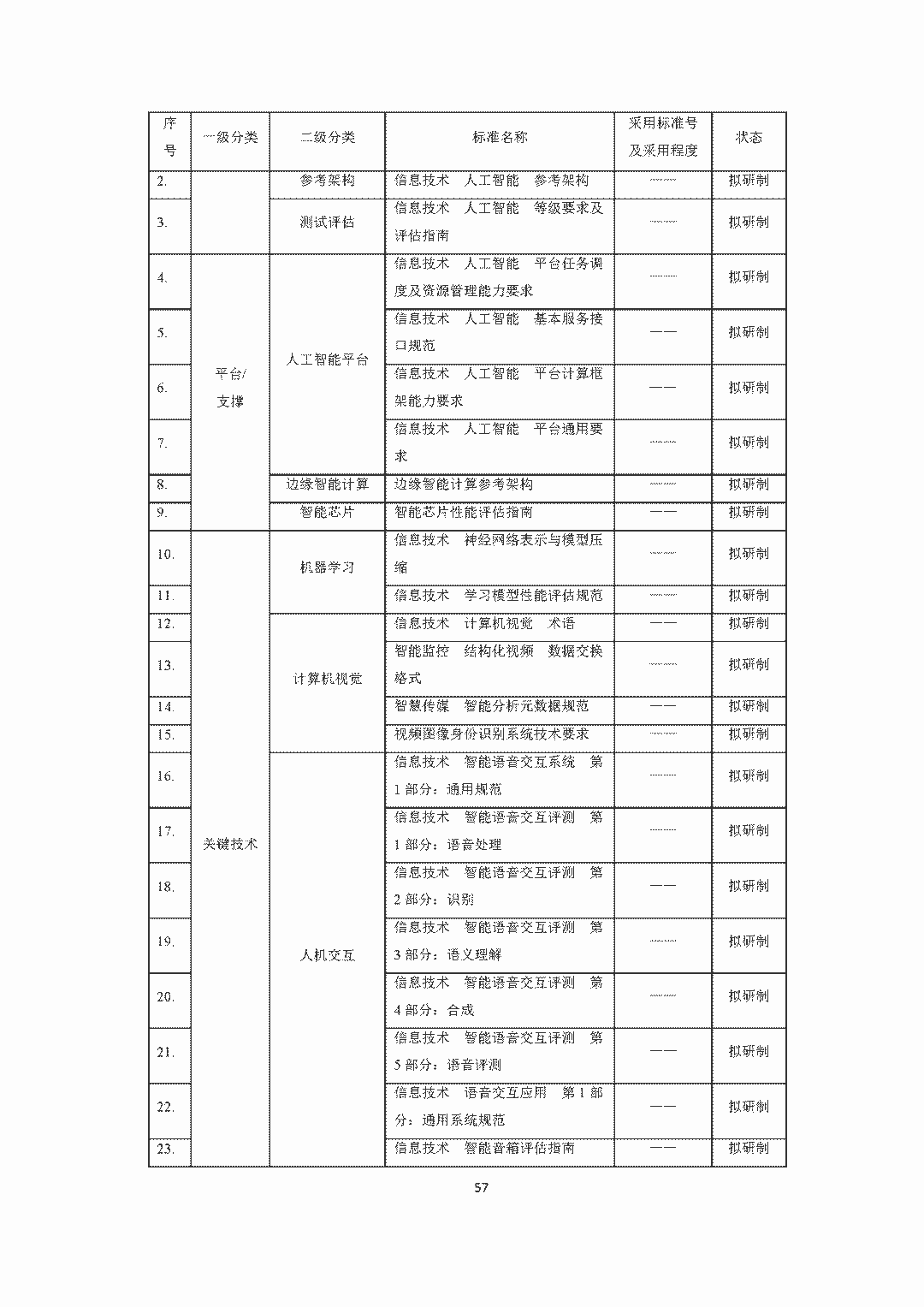 | 序号 | 一级分类 | 二级分类 | 标准名称 | 采用标准号及采用程度 | 状态 |
|---|---|---|---|---|---|
| 2. | | 参考架构 | 信息技术 人工智能 参考架构 | —— | 拟研制 |
| 3. | | 测试评估 | 信息技术 人工智能 等级要求及评估指南 | —— | 拟研制 |
| 4. | 平台/支撑 | 人工智能平台 | 信息技术 人工智能 平台任务调度及资源管理能力要求 | —— | 拟研制 |
| 5. | | | 信息技术 人工智能 基本服务接口规范 | —— | 拟研制 |
| 6. | | | 信息技术 人工智能 平台计算框架能力要求 | —— | 拟研制 |
| 7. | | | 信息技术 人工智能 平台通用要求 | —— | 拟研制 |
| 8. | | 边缘智能计算 | 边缘智能计算参考架构 | —— | 拟研制 |
| 9. | | 智能芯片 | 智能芯片性能评估指南 | —— | 拟研制 |
| 10. | 关键技术 | 机器学习 | 信息技术 神经网络表示与模型压缩 | —— | 拟研制 |
| 11. | | | 信息技术 学习模型性能评估规范 | —— | 拟研制 |
| 12. | | 计算机视觉 | 信息技术 计算机视觉 术语 | —— | 拟研制 |
| 13. | | | 智能监控 结构化视频 数据交换格式 | —— | 拟研制 |
| 14. | | | 智慧传媒 智能分析元数据规范 | —— | 拟研制 |
| 15. | | | 视频图像身份识别系统技术要求 | —— | 拟研制 |
| 16. | | 人机交互 | 信息技术 智能语音交互系统 第1部分：通用规范 | —— | 拟研制 |
| 17. | | | 信息技术 智能语音交互评测 第1部分：语音处理 | —— | 拟研制 |
| 18. | | | 信息技术 智能语音交互评测 第2部分：识别 | —— | 拟研制 |
| 19. | | | 信息技术 智能语音交互评测 第3部分：语义理解 | —— | 拟研制 |
| 20. | | | 信息技术 智能语音交互评测 第4部分：合成 | —— | 拟研制 |
| 21. | | | 信息技术 智能语音交互评测 第5部分：语音评测 | —— | 拟研制 |
| 22. | | | 信息技术 语音交互应用 第1部分：通用系统规范 | —— | 拟研制 |
| 23. | | | 信息技术 智能音箱评估指南 | —— | 拟研制 |

57